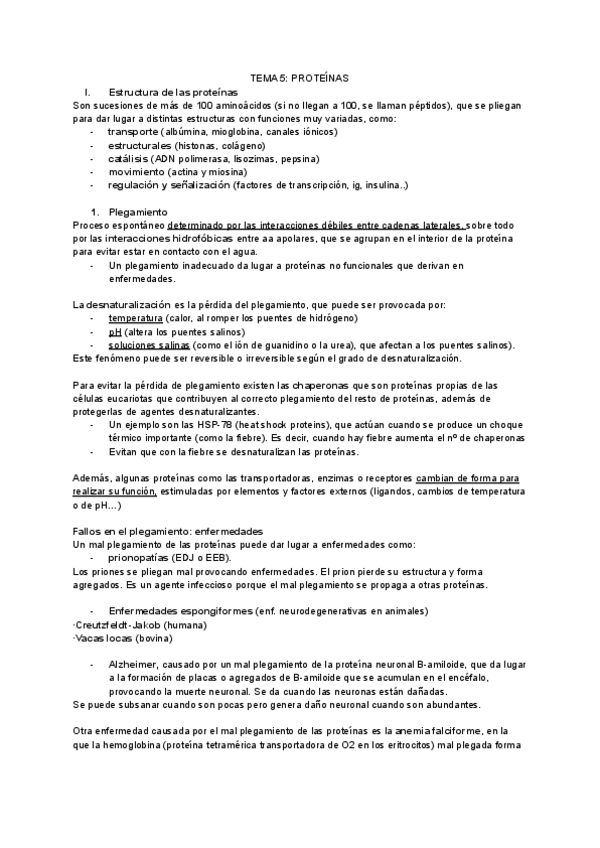 TEMA 5: PROTEÍNAS

I. Estructura de las proteínas

Son sucesiones de más de 100 aminoácidos (si no llegan a 100, se llaman péptidos), que se pliegan para dar lugar a distintas estructuras con funciones muy variadas, como:
- transporte (albúmina, mioglobina, canales iónicos)
- estructurales (histonas, colágeno)
- catálisis (ADN polimerasa, lisozimas, pepsina)
- movimiento (actina y miosina)
- regulación y señalización (factores de transcripción, ig, insulina..)

1. Plegamiento

Proceso espontáneo determinado por las interacciones débiles entre cadenas laterales, sobre todo por las interacciones hidrofóbicas entre aa apolares, que se agrupan en el interior de la proteína para evitar estar en contacto con el agua.
- Un plegamiento inadecuado da lugar a proteínas no funcionales que derivan en enfermedades.

La desnaturalización es la pérdida del plegamiento, que puede ser provocada por:
- temperatura (calor, al romper los puentes de hidrógeno)
- pH (altera los puentes salinos)
- soluciones salinas (como el ión de guanidino o la urea), que afectan a los puentes salinos).

Este fenómeno puede ser reversible o irreversible según el grado de desnaturalización.

Para evitar la pérdida de plegamiento existen las chaperonas que son proteínas propias de las células eucariotas que contribuyen al correcto plegamiento del resto de proteínas, además de protegerlas de agentes desnaturalizantes.
- Un ejemplo son las HSP-78 (heat shock proteins), que actúan cuando se produce un choque térmico importante (como la fiebre). Es decir, cuando hay fiebre aumenta el nº de chaperonas
- Evitan que con la fiebre se desnaturalizan las proteínas.

Además, algunas proteínas como las transportadoras, enzimas o receptores cambian de forma para realizar su función, estimuladas por elementos y factores externos (ligandos, cambios de temperatura o de pH…)

Fallos en el plegamiento: enfermedades

Un mal plegamiento de las proteínas puede dar lugar a enfermedades como:
- prionopatías (EDJ o EEB).

Los priones se pliegan mal provocando enfermedades. El prion pierde su estructura y forma agregados. Es un agente infeccioso porque el mal plegamiento se propaga a otras proteínas.

- Enfermedades espongiformes (enf. neurodegenerativas en animales)

·Creutzfeldt-Jakob (humana)
·Vacas locas (bovina)

- Alzheimer, causado por un mal plegamiento de la proteína neuronal B-amiloide, que da lugar a la formación de placas o agregados de B-amiloide que se acumulan en el encéfalo, provocando la muerte neuronal. Se da cuando las neuronas están dañadas.

Se puede subsanar cuando son pocas pero genera daño neuronal cuando son abundantes.

Otra enfermedad causada por el mal plegamiento de las proteínas es la anemia falciforme, en la que la hemoglobina (proteína tetramérica transportadora de O2 en los eritrocitos) mal plegada forma